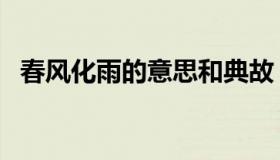 春风化雨的意思和典故